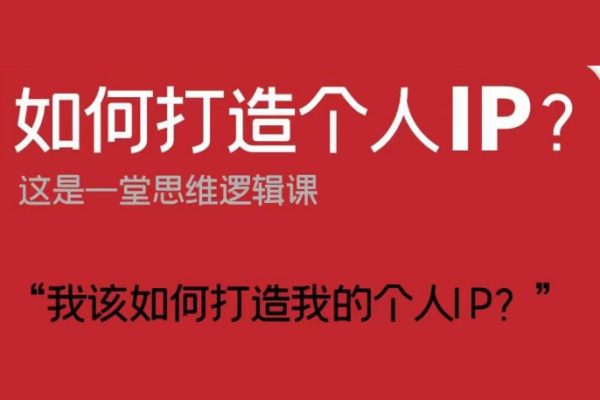 如何打造个人IP？

这是一堂思维逻辑课

“我该如何打造我的个人IP？”